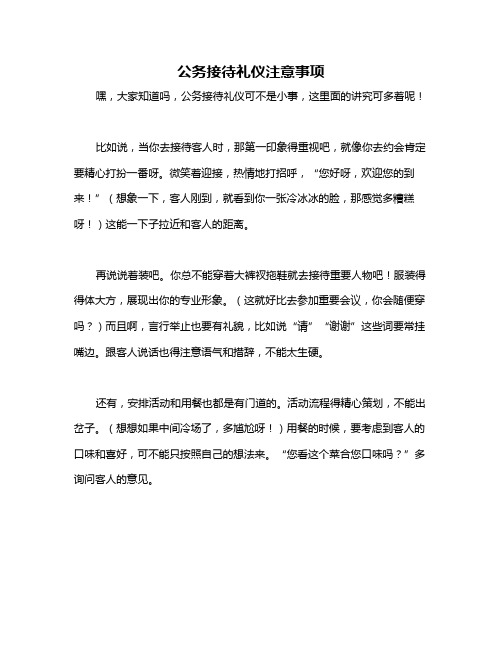 公务接待礼仪注意事项

嘿，大家知道吗，公务接待礼仪可不是小事，这里面的讲究可多着呢！

比如说，当你去接待客人时，那第一印象得重视吧，就像你去约会肯定要精心打扮一番呀。微笑着迎接，热情地打招呼，“您好呀，欢迎您的到来！”（想象一下，客人刚到，就看到你一张冷冰冰的脸，那感觉多糟糕呀！）这能一下子拉近和客人的距离。

再说说着装吧。你总不能穿着大裤衩拖鞋就去接待重要人物吧！服装得得体大方，展现出你的专业形象。（这就好比去参加重要会议，你会随便穿吗？）而且啊，言行举止也要有礼貌，比如说“请”“谢谢”这些词要常挂嘴边。跟客人说话也得注意语气和措辞，不能太生硬。

还有，安排活动和用餐也都是有门道的。活动流程得精心策划，不能出岔子。（想想如果中间冷场了，多尴尬呀！）用餐的时候，要考虑到客人的口味和喜好，可不能只按照自己的想法来。“您看这个菜合您口味吗？”多询问客人的意见。